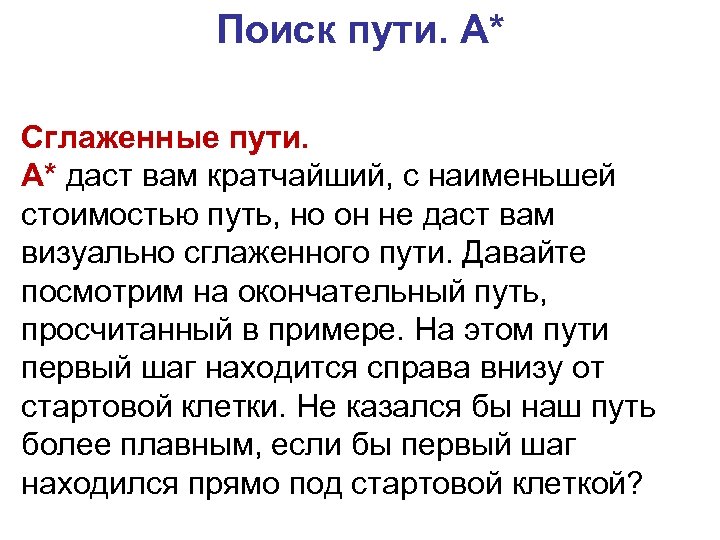 Поиск пути. A*

Сглаженные пути.
A* даст вам кратчайший, с наименьшей стоимостью путь, но он не даст вам визуально сглаженного пути. Давайте посмотрим на окончательный путь, просчитанный в примере. На этом пути первый шаг находится справа внизу от стартовой клетки. Не казался бы наш путь более плавным, если бы первый шаг находился прямо под стартовой клеткой?